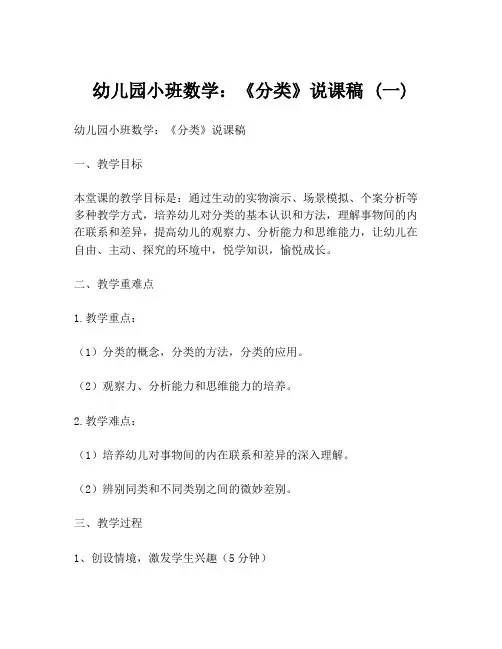 幼儿园小班数学：《分类》说课稿（一）

幼儿园小班数学：《分类》说课稿

一、教学目标

本堂课的教学目标是：通过生动的实物演示、场景模拟、个案分析等多种教学方式，培养幼儿对分类的基本认识和方法，理解事物间的内在联系和差异，提高幼儿的观察力、分析能力和思维能力，让幼儿在自由、主动、探究的环境中，悦学知识，愉悦成长。

二、教学重难点

1.教学重点：

（1）分类的概念，分类的方法，分类的应用。

（2）观察力、分析能力和思维能力的培养。

2.教学难点：

（1）培养幼儿对事物间的内在联系和差异的深入理解。

（2）辨别同类和不同类别之间的微妙差别。

三、教学过程

1、创设情境，激发学生兴趣（5分钟）